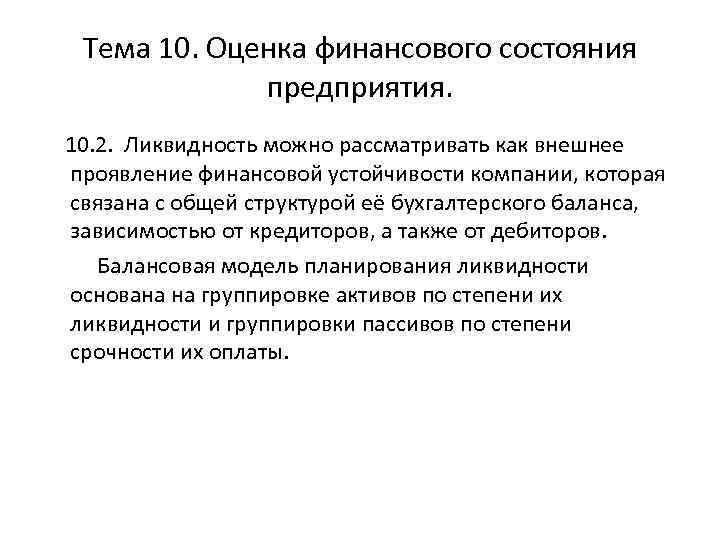 Тема 10. Оценка финансового состояния предприятия.

10.2. Ликвидность можно рассматривать как внешнее проявление финансовой устойчивости компании, которая связана с общей структурой её бухгалтерского баланса, зависимостью от кредиторов, а также от дебиторов.

Балансовая модель планирования ликвидности основана на группировке активов по степени их ликвидности и группировки пассивов по степени срочности их оплаты.